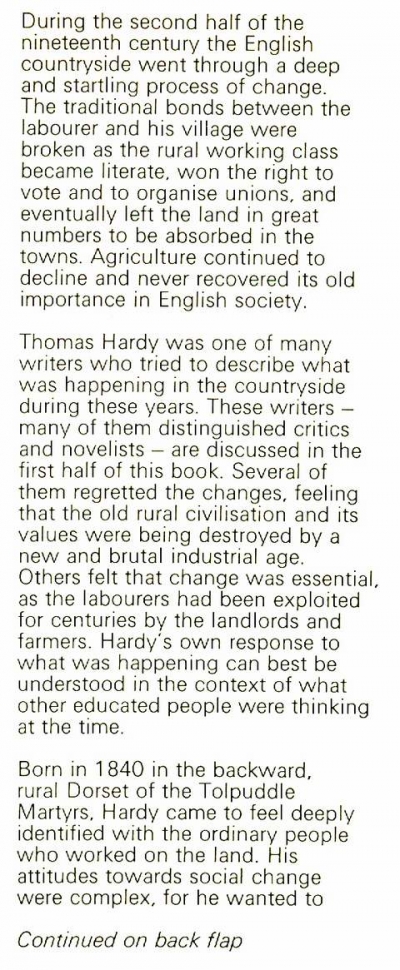 During the second half of the nineteenth century the English countryside went through a deep and startling process of change. The traditional bonds between the labourer and his village were broken as the rural working class became literate, won the right to vote and to organise unions, and eventually left the land in great numbers to be absorbed in the towns. Agriculture continued to decline and never recovered its old importance in English society.

Thomas Hardy was one of many writers who tried to describe what was happening in the countryside during these years. These writers – many of them distinguished critics and novelists – are discussed in the first half of this book. Several of them regretted the changes, feeling that the old rural civilisation and its values were being destroyed by a new and brutal industrial age. Others felt that change was essential, as the labourers had been exploited for centuries by the landlords and farmers. Hardy's own response to what was happening can best be understood in the context of what other educated people were thinking at the time.

Born in 1840 in the backward, rural Dorset of the Tolpuddle Martyrs, Hardy came to feel deeply identified with the ordinary people who worked on the land. His attitudes towards social change were complex, for he wanted to

Continued on back flap